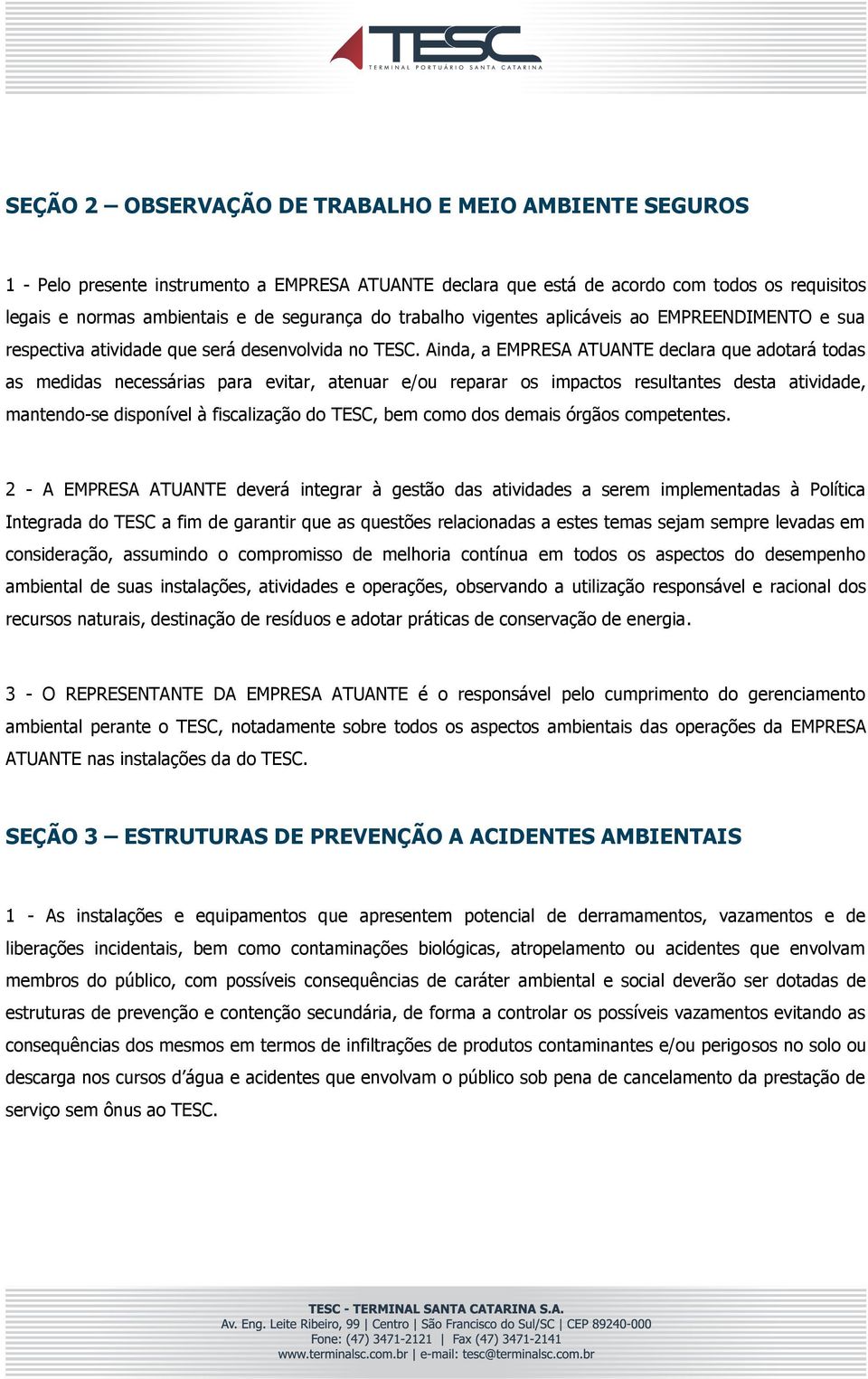 TESC
TERMINAL PORTUÁRIO SANTA CATARINA

SEÇÃO 2 – OBSERVAÇÃO DE TRABALHO E MEIO AMBIENTE SEGUROS

1 - Pelo presente instrumento a EMPRESA ATUANTE declara que está de acordo com todos os requisitos legais e normas ambientais e de segurança do trabalho vigentes aplicáveis ao EMPREENDIMENTO e sua respectiva atividade que será desenvolvida no TESC. Ainda, a EMPRESA ATUANTE declara que adotará todas as medidas necessárias para evitar, atenuar e/ou reparar os impactos resultantes desta atividade, mantendo-se disponível à fiscalização do TESC, bem como dos demais órgãos competentes.

2 - A EMPRESA ATUANTE deverá integrar à gestão das atividades a serem implementadas à Política Integrada do TESC a fim de garantir que as questões relacionadas a estes temas sejam sempre levadas em consideração, assumindo o compromisso de melhoria contínua em todos os aspectos do desempenho ambiental de suas instalações, atividades e operações, observando a utilização responsável e racional dos recursos naturais, destinação de resíduos e adotar práticas de conservação de energia.

3 - O REPRESENTANTE DA EMPRESA ATUANTE é o responsável pelo cumprimento do gerenciamento ambiental perante o TESC, notadamente sobre todos os aspectos ambientais das operações da EMPRESA ATUANTE nas instalações da do TESC.

SEÇÃO 3 – ESTRUTURAS DE PREVENÇÃO A ACIDENTES AMBIENTAIS

1 - As instalações e equipamentos que apresentem potencial de derramamentos, vazamentos e de liberações incidentais, bem como contaminações biológicas, atropelamento ou acidentes que envolvam membros do público, com possíveis consequências de caráter ambiental e social deverão ser dotadas de estruturas de prevenção e contenção secundária, de forma a controlar os possíveis vazamentos evitando as consequências dos mesmos em termos de infiltrações de produtos contaminantes e/ou perigosos no solo ou descarga nos cursos d'água e acidentes que envolvam o público sob pena de cancelamento da prestação de serviço sem ônus ao TESC.

TESC - TERMINAL SANTA CATARINA S.A.
Av. Eng. Leite Ribeiro, 99 | Centro | São Francisco do Sul/SC | CEP 89240-000
Fone: (47) 3471-2121 | Fax (47) 3471-2141
www.terminalsc.com.br | e-mail: tesc@terminalsc.com.br